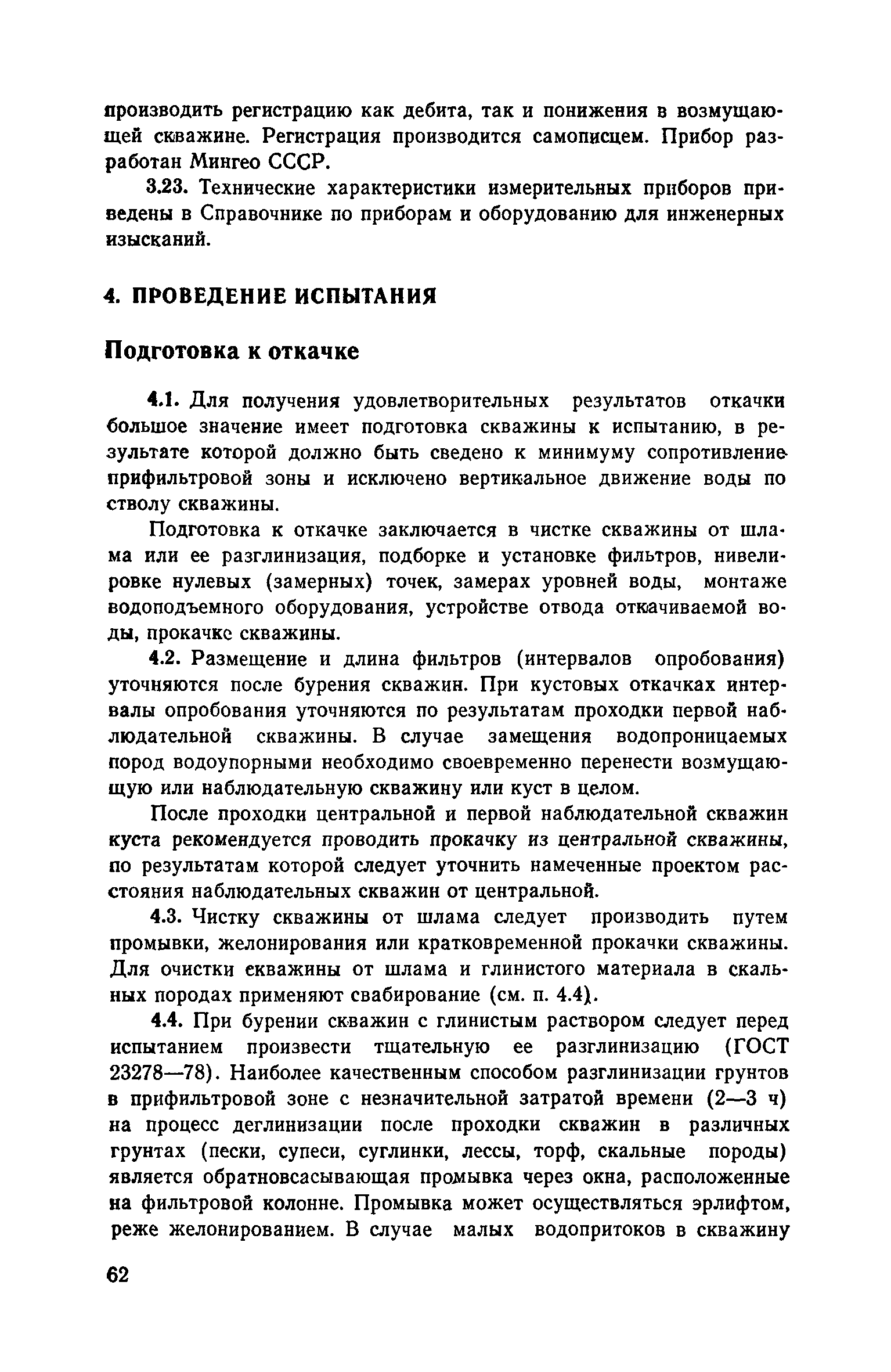 производить регистрацию как дебита, так и понижения в возмущающей скважине. Регистрация производится самописцем. Прибор разработан Мингео СССР.

3.23. Технические характеристики измерительных приборов приведены в Справочнике по приборам и оборудованию для инженерных изысканий.

4. ПРОВЕДЕНИЕ ИСПЫТАНИЯ

Подготовка к откачке

4.1. Для получения удовлетворительных результатов откачки большое значение имеет подготовка скважины к испытанию, в результате которой должно быть сведено к минимуму сопротивление прифильтровой зоны и исключено вертикальное движение воды по стволу скважины.

Подготовка к откачке заключается в чистке скважины от шлама или ее разглинизация, подборке и установке фильтров, нивелировке нулевых (замерных) точек, замерах уровней воды, монтаже водоподъемного оборудования, устройстве отвода откачиваемой воды, прокачке скважины.

4.2. Размещение и длина фильтров (интервалов опробования) уточняются после бурения скважин. При кустовых откачках интервалы опробования уточняются по результатам проходки первой наблюдательной скважины. В случае замещения водопроницаемых пород водоупорными необходимо своевременно перенести возмущающую или наблюдательную скважину или куст в целом.

После проходки центральной и первой наблюдательной скважин куста рекомендуется проводить прокачку из центральной скважины, по результатам которой следует уточнить намеченные проектом расстояния наблюдательных скважин от центральной.

4.3. Чистку скважины от шлама следует производить путем промывки, желонирования или кратковременной прокачки скважины. Для очистки скважины от шлама и глинистого материала в скальных породах применяют свабирование (см. п. 4.4).

4.4. При бурении скважин с глинистым раствором следует перед испытанием произвести тщательную ее разглинизацию (ГОСТ 23278—78). Наиболее качественным способом разглинизации грунтов в прифильтровой зоне с незначительной затратой времени (2—3 ч) на процесс деглинизации после проходки скважин в различных грунтах (пески, супеси, суглинки, лессы, торф, скальные породы) является обратновсасывающая промывка через окна, расположенные на фильтровой колонне. Промывка может осуществляться эрлифтом, реже желонированием. В случае малых водопритоков в скважину

62